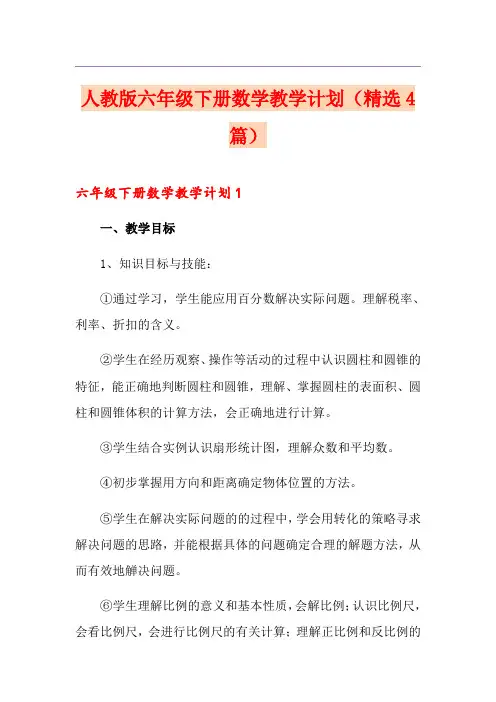 人教版六年级下册数学教学计划（精选4篇）

六年级下册数学教学计划1

一、教学目标

1、知识目标与技能：

①通过学习，学生能应用百分数解决实际问题。理解税率、利率、折扣的含义。

②学生在经历观察、操作等活动的过程中认识圆柱和圆锥的特征，能正确地判断圆柱和圆锥，理解、掌握圆柱的表面积、圆柱和圆锥体积的计算方法，会正确地进行计算。

③学生结合实例认识扇形统计图，理解众数和平均数。

④初步掌握用方向和距离确定物体位置的方法。

⑤学生在解决实际问题的的过程中，学会用转化的策略寻求解决问题的思路，并能根据具体的问题确定合理的解题方法，从而有效地解决问题。

⑥学生理解比例的意义和基本性质，会解比例；认识比例尺，会看比例尺，会进行比例尺的有关计算；理解正比例和反比例的